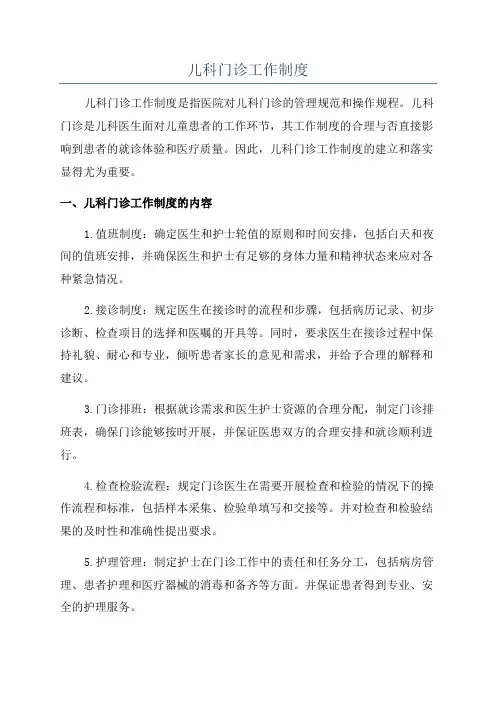 儿科门诊工作制度

儿科门诊工作制度是指医院对儿科门诊的管理规范和操作规程。儿科门诊是儿科医生面对儿童患者的工作环节，其工作制度的合理与否直接影响到患者的就诊体验和医疗质量。因此，儿科门诊工作制度的建立和落实显得尤为重要。

一、儿科门诊工作制度的内容

1.值班制度：确定医生和护士轮值的原则和时间安排，包括白天和夜间的值班安排，并确保医生和护士有足够的身体力量和精神状态来应对各种紧急情况。

2.接诊制度：规定医生在接诊时的流程和步骤，包括病历记录、初步诊断、检查项目的选择和医嘱的开具等。同时，要求医生在接诊过程中保持礼貌、耐心和专业，倾听患者家长的意见和需求，并给予合理的解释和建议。

3.门诊排班：根据就诊需求和医生护士资源的合理分配，制定门诊排班表，确保门诊能够按时开展，并保证医患双方的合理安排和就诊顺利进行。

4.检查检验流程：规定门诊医生在需要开展检查和检验的情况下的操作流程和标准，包括样本采集、检验单填写和交接等。并对检查和检验结果的及时性和准确性提出要求。

5.护理管理：制定护士在门诊工作中的责任和任务分工，包括病房管理、患者护理和医疗器械的消毒和备齐等方面。并保证患者得到专业、安全的护理服务。